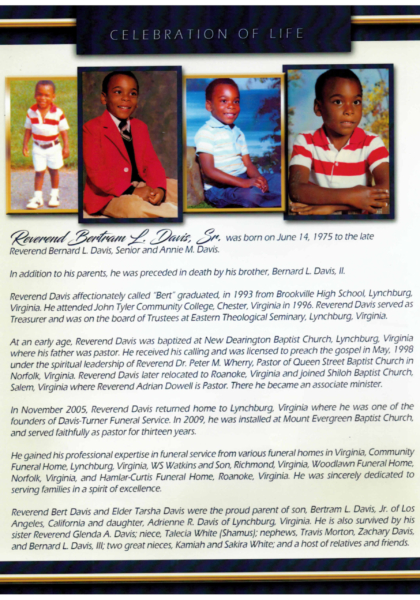 CELEBRATION OF LIFE

Reverend Bertram L. Davis, Sr. was born on June 14, 1975 to the late Reverend Bernard L. Davis, Senior and Annie M. Davis.

In addition to his parents, he was preceded in death by his brother, Bernard L. Davis, II.

Reverend Davis affectionately called "Bert" graduated, in 1993 from Brookville High School, Lynchburg, Virginia. He attended John Tyler Community College, Chester, Virginia in 1996. Reverend Davis served as Treasurer and was on the board of Trustees at Eastern Theological Seminary, Lynchburg, Virginia.

At an early age, Reverend Davis was baptized at New Dearington Baptist Church, Lynchburg, Virginia where his father was pastor. He received his calling and was licensed to preach the gospel in May, 1998 under the spiritual leadership of Reverend Dr. Peter M. Wherry, Pastor of Queen Street Baptist Church in Norfolk, Virginia. Reverend Davis later relocated to Roanoke, Virginia and joined Shiloh Baptist Church, Salem, Virginia where Reverend Adrian Dowell is Pastor. There he became an associate minister.

In November 2005, Reverend Davis returned home to Lynchburg, Virginia where he was one of the founders of Davis-Turner Funeral Service. In 2009, he was installed at Mount Evergreen Baptist Church, and served faithfully as pastor for thirteen years.

He gained his professional expertise in funeral service from various funeral homes in Virginia, Community Funeral Home, Lynchburg, Virginia, WS Watkins and Son, Richmond, Virginia, Woodlawn Funeral Home, Norfolk, Virginia, and Hamlar-Curtis Funeral Home, Roanoke, Virginia. He was sincerely dedicated to serving families in a spirit of excellence.

Reverend Bert Davis and Elder Tarsha Davis were the proud parent of son, Bertram L. Davis, Jr. of Los Angeles, California and daughter, Adrienne R. Davis of Lynchburg, Virginia. He is also survived by his sister Reverend Glenda A. Davis; niece, Talecia White (Shamus); nephews, Travis Morton, Zachary Davis, and Bernard L. Davis, III; two great nieces, Kamiah and Sakira White; and a host of relatives and friends.